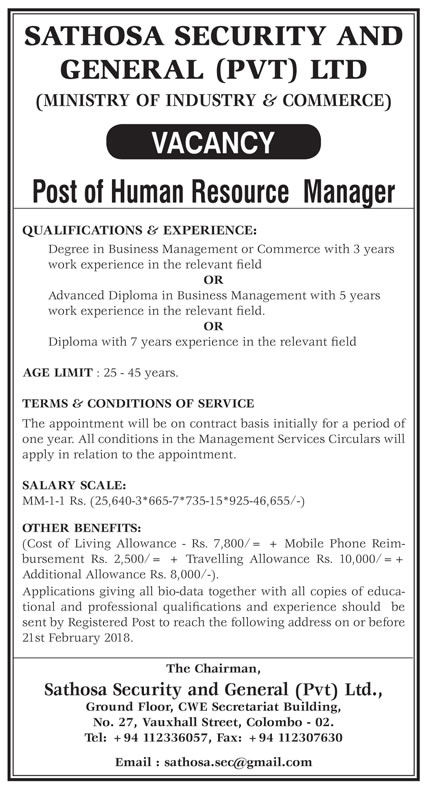 SATHOSA SECURITY AND GENERAL (PVT) LTD
(MINISTRY OF INDUSTRY & COMMERCE)

VACANCY

Post of Human Resource Manager

QUALIFICATIONS & EXPERIENCE:
Degree in Business Management or Commerce with 3 years work experience in the relevant field
OR
Advanced Diploma in Business Management with 5 years work experience in the relevant field.
OR
Diploma with 7 years experience in the relevant field

AGE LIMIT : 25 - 45 years.

TERMS & CONDITIONS OF SERVICE
The appointment will be on contract basis initially for a period of one year. All conditions in the Management Services Circulars will apply in relation to the appointment.

SALARY SCALE:
MM-1-1 Rs. (25,640-3*665-7*735-15*925-46,655/-)

OTHER BENEFITS:
(Cost of Living Allowance - Rs. 7,800/= + Mobile Phone Reimbursement Rs. 2,500/= + Travelling Allowance Rs. 10,000/= + Additional Allowance Rs. 8,000/-).
Applications giving all bio-data together with all copies of educational and professional qualifications and experience should be sent by Registered Post to reach the following address on or before 21st February 2018.

The Chairman,
Sathosa Security and General (Pvt) Ltd.,
Ground Floor, CWE Secretariat Building,
No. 27, Vauxhall Street, Colombo - 02.
Tel: +94 112336057, Fax: +94 112307630

Email : sathosa.sec@gmail.com